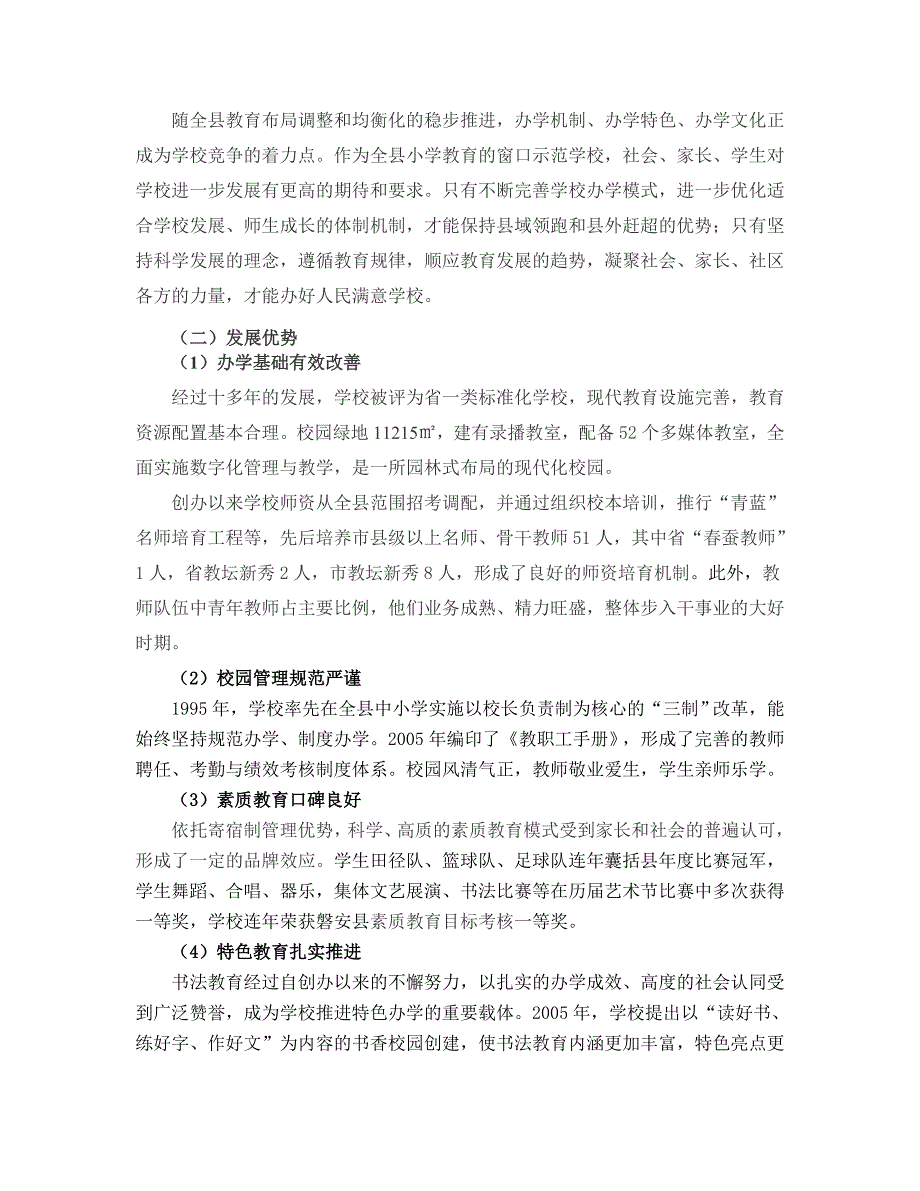 随全县教育布局调整和均衡化的稳步推进，办学机制、办学特色、办学文化正成为学校竞争的着力点。作为全县小学教育的窗口示范学校，社会、家长、学生对学校进一步发展有更高的期待和要求。只有不断完善学校办学模式，进一步优化适合学校发展、师生成长的体制机制，才能保持县域领跑和县外赶超的优势；只有坚持科学发展的理念，遵循教育规律，顺应教育发展的趋势，凝聚社会、家长、社区各方的力量，才能办好人民满意学校。

（二）发展优势

（1）办学基础有效改善

经过十多年的发展，学校被评为省一类标准化学校，现代教育设施完善，教育资源配置基本合理。校园绿地 11215㎡，建有录播教室，配备 52 个多媒体教室，全面实施数字化管理与教学，是一所园林式布局的现代化校园。

创办以来学校师资从全县范围招考调配，并通过组织校本培训，推行“青蓝”名师培育工程等，先后培养市县级以上名师、骨干教师 51 人，其中省“春蚕教师”1 人，省教坛新秀 2 人，市教坛新秀 8 人，形成了良好的师资培育机制。此外，教师队伍中青年教师占主要比例，他们业务成熟、精力旺盛，整体步入干事业的大好时期。

（2）校园管理规范严谨

1995 年，学校率先在全县中小学实施以校长负责制为核心的“三制”改革，能始终坚持规范办学、制度办学。2005 年编印了《教职工手册》，形成了完善的教师聘任、考勤与绩效考核制度体系。校园风清气正，教师敬业爱生，学生亲师乐学。

（3）素质教育口碑良好

依托寄宿制管理优势，科学、高质的素质教育模式受到家长和社会的普遍认可，形成了一定的品牌效应。学生田径队、篮球队、足球队连年囊括县年度比赛冠军，学生舞蹈、合唱、器乐，集体文艺展演、书法比赛等在历届艺术节比赛中多次获得一等奖，学校连年荣获磐安县素质教育目标考核一等奖。

（4）特色教育扎实推进

书法教育经过自创办以来的不懈努力，以扎实的办学成效、高度的社会认同受到广泛赞誉，成为学校推进特色办学的重要载体。2005 年，学校提出以“读好书、练好字、作好文”为内容的书香校园创建，使书法教育内涵更加丰富，特色亮点更